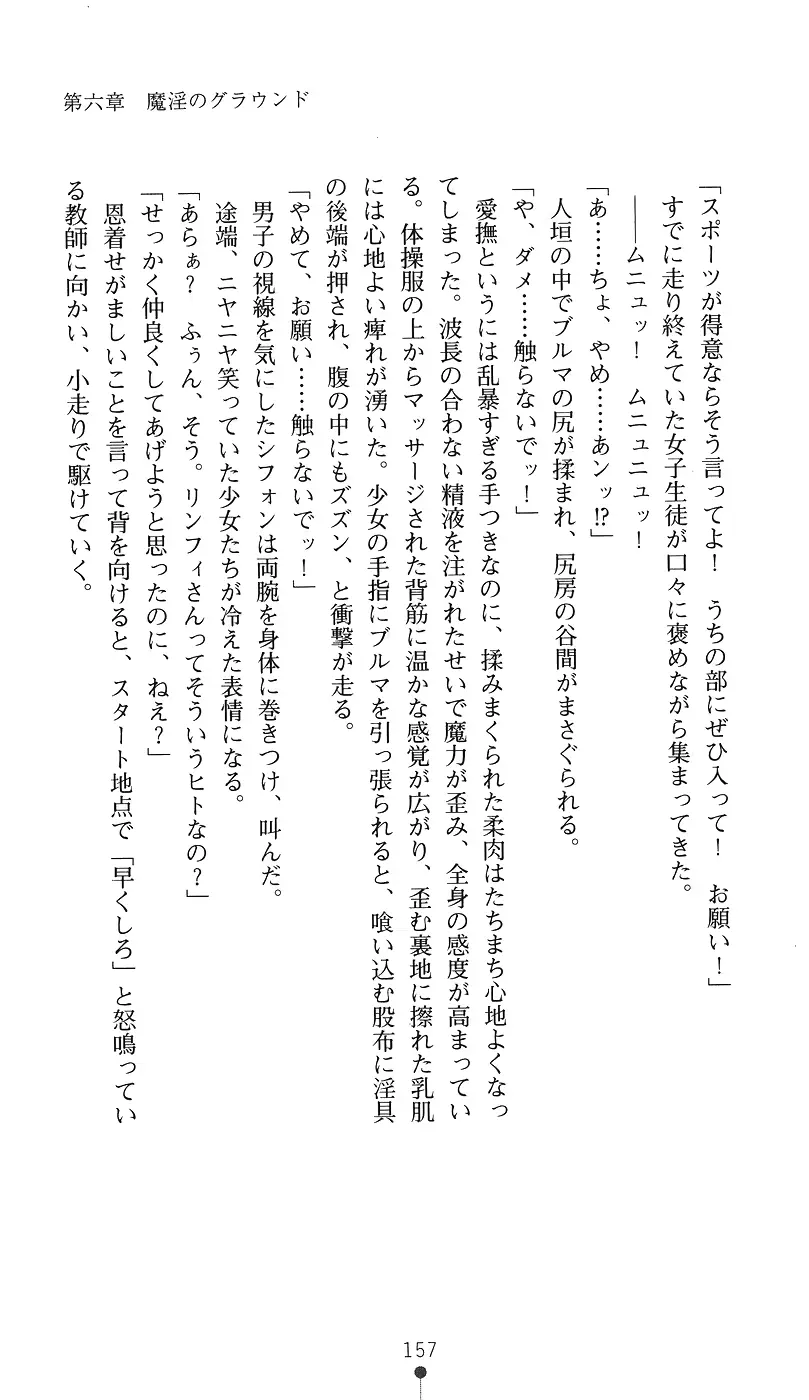 第六章　魔淫のグラウンド

「スポーツが得意ならそう言ってよ！　うちの部にぜひ入って！　お願い！」
すでに走り終えていた女子生徒が口々に褒めながら集まってきた。
――ムニュッ！　ムニュニュッ！
「あ……ちょ、やめ……あンッ!?」
人垣の中でブルマの尻が揉まれ、尻房の谷間がまさぐられる。
「や、ダメ……触らないでッ！」
愛撫というには乱暴すぎる手つきなのに、揉みまくられた柔肉はたちまち心地よくなってしまった。波長の合わない精液を注がれたせいで魔力が歪み、全身の感度が高まっている。体操服の上からマッサージされた背筋に温かな感覚が広がり、歪む裏地に擦れた乳肌には心地よい痺れが湧いた。少女の手指にブルマを引っ張られると、喰い込む股布に淫具の後端が押され、腹の中にもズズン、と衝撃が走る。
「やめて、お願い……触らないでッ！」
男子の視線を気にしたシフォンは両腕を身体に巻きつけ、叫んだ。
途端、ニヤニヤ笑っていた少女たちが冷えた表情になる。
「あらぁ？　ふぅん、そう。リンフィさんってそういうヒトなの？」
「せっかく仲良くしてあげようと思ったのに、ねえ？」
恩着せがましいことを言って背を向けると、スタート地点で「早くしろ」と怒鳴っている教師に向かい、小走りで駆けていく。

157